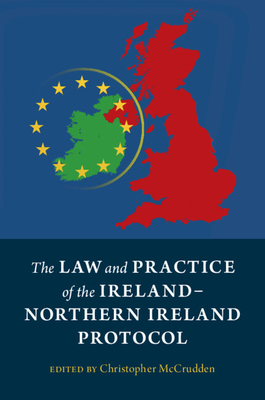 The LAW and PRACTICE of the IRELAND–NORTHERN IRELAND PROTOCOL

EDITED BY Christopher McCrudden